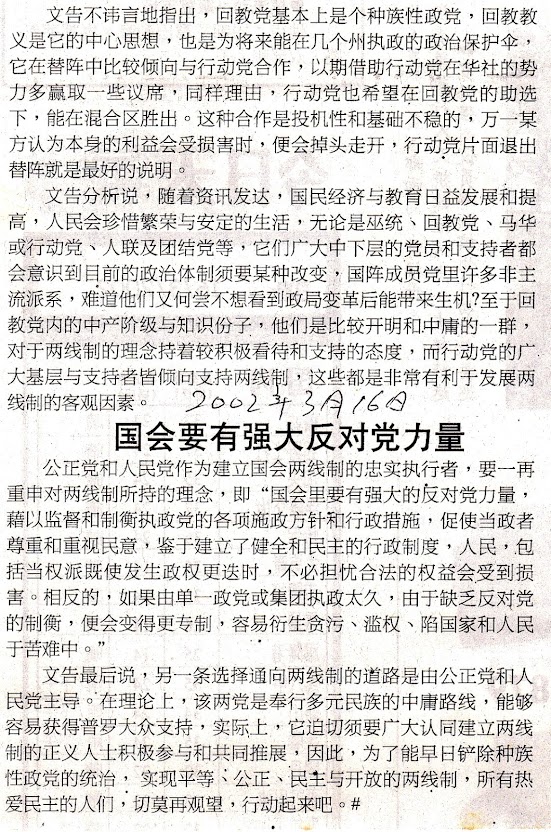 文告不讳言地指出，回教党基本上是个种族性政党，回教教义是它的中心思想，也是为将来能在几个州执政的政治保护伞，它在替阵中比较倾向与行动党合作，以期借助行动党在华社的势力多赢取一些议席，同样理由，行动党也希望在回教党的助选下，能在混合区胜出。这种合作是投机性和基础不稳的，万一某方认为本身的利益会受损害时，便会掉头走开，行动党片面退出替阵就是最好的说明。

文告分析说，随着资讯发达，国民经济与教育日益发展和提高，人民会珍惜繁荣与安定的生活，无论是巫统、回教党、马华或行动党、人联及团结党等，它们广大中下层的党员和支持者都会意识到目前的政治体制须要某种改变，国阵成员党里许多非主流派系，难道他们又何尝不想看到政局变革后能带来生机?至于回教党内的中产阶级与知识份子，他们是比较开明和中庸的一群，对于两线制的理念持着较积极看待和支持的态度，而行动党的广大基层与支持者皆倾向支持两线制，这些都是非常有利于发展两线制的客观因素。 2002年3月16日

国会要有强大反对党力量

公正党和人民党作为建立国会两线制的忠实执行者，要一再重申对两线制所持的理念，即“国会里要有强大的反对党力量，藉以监督和制衡执政党的各项施政方针和行政措施，促使当政者尊重和重视民意，鉴于建立了健全和民主的行政制度，人民，包括当权派既使发生政权更迭时，不必担忧合法的权益会受到损害。相反的，如果由单一政党或集团执政太久，由于缺乏反对党的制衡，便会变得更专制，容易衍生贪污、滥权、陷国家和人民于苦难中。”

文告最后说，另一条选择通向两线制的道路是由公正党和人民党主导。在理论上，该两党是奉行多元民族的中庸路线，能够容易获得普罗大众支持，实际上，它迫切须要广大认同建立两线制的正义人士积极参与和共同推展，因此，为了能早日铲除种族性政党的统治，实现平等、公正、民主与开放的两线制，所有热爱民主的人们，切莫再观望，行动起来吧。#